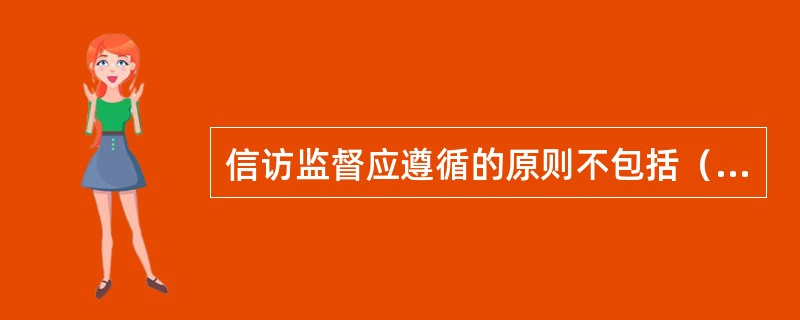 信访监督应遵循的原则不包括（...